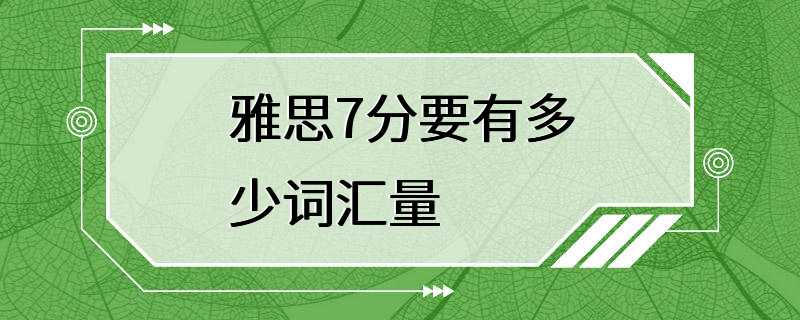 雅思7分要有多少词汇量